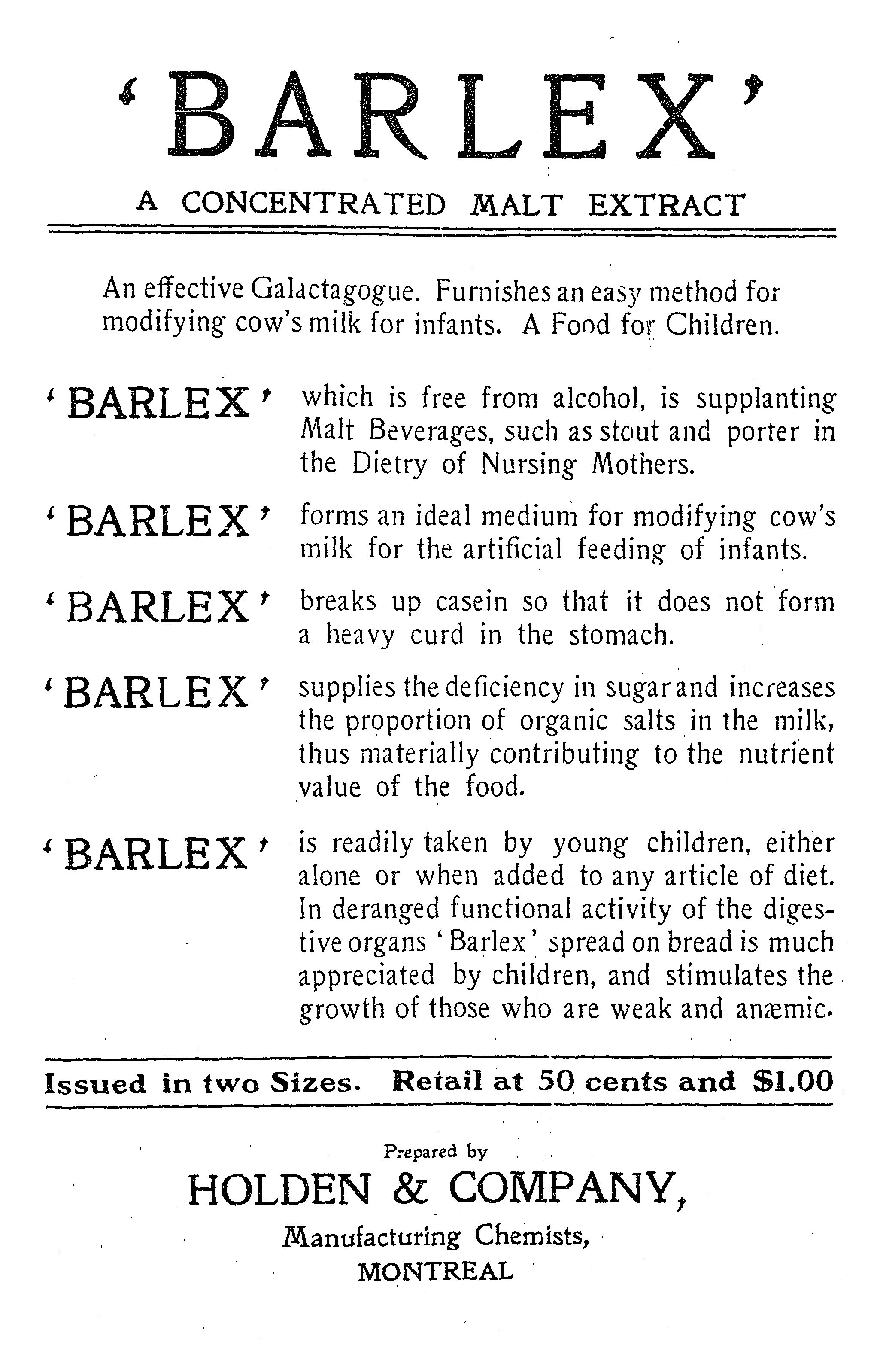 'BARLEX'

A CONCENTRATED MALT EXTRACT

An effective Galactagogue. Furnishes an easy method for modifying cow's milk for infants. A Food for Children.

'BARLEX' which is free from alcohol, is supplanting Malt Beverages, such as stout and porter in the Dietry of Nursing Mothers.

'BARLEX' forms an ideal medium for modifying cow's milk for the artificial feeding of infants.

'BARLEX' breaks up casein so that it does not form a heavy curd in the stomach.

'BARLEX' supplies the deficiency in sugar and increases the proportion of organic salts in the milk, thus materially contributing to the nutrient value of the food.

'BARLEX' is readily taken by young children, either alone or when added to any article of diet. In deranged functional activity of the digestive organs 'Barlex' spread on bread is much appreciated by children, and stimulates the growth of those who are weak and anæmic.

Issued in two Sizes. Retail at 50 cents and $1.00

Prepared by
HOLDEN & COMPANY,
Manufacturing Chemists,
MONTREAL